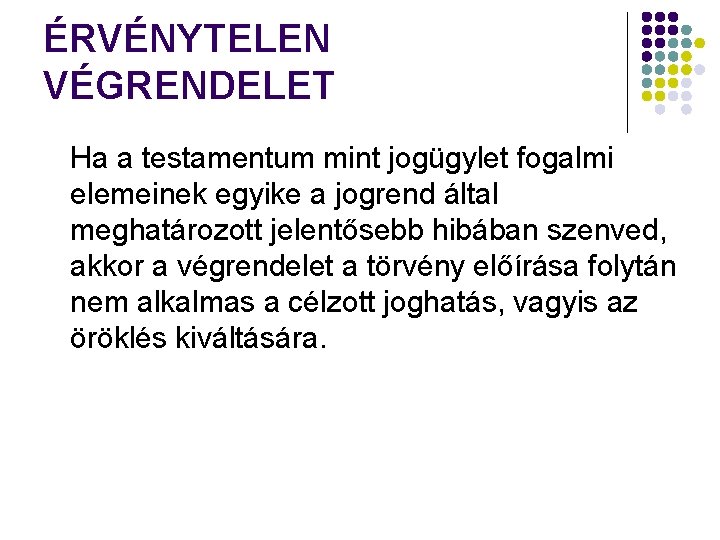 ÉRVÉNYTELEN VÉGRENDELET

Ha a testamentum mint jogügylet fogalmi elemeinek egyike a jogrend által meghatározott jelentősebb hibában szenved, akkor a végrendelet a törvény előírása folytán nem alkalmas a célzott joghatás, vagyis az öröklés kiváltására.